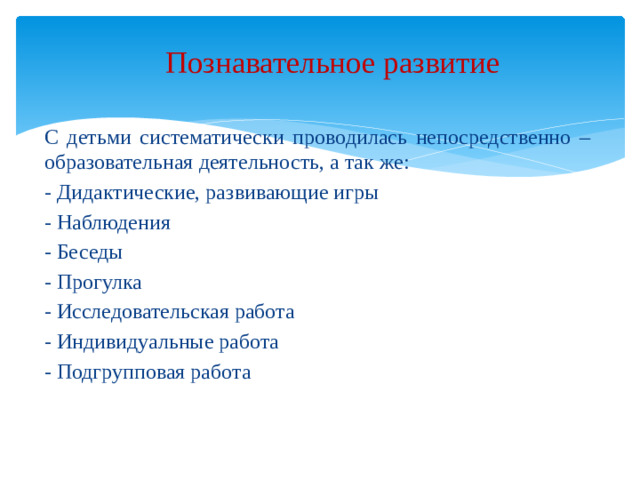 Познавательное развитие

С детьми систематически проводилась непосредственно – образовательная деятельность, а так же:

- Дидактические, развивающие игры

- Наблюдения

- Беседы

- Прогулка

- Исследовательская работа

- Индивидуальные работа

- Подгрупповая работа